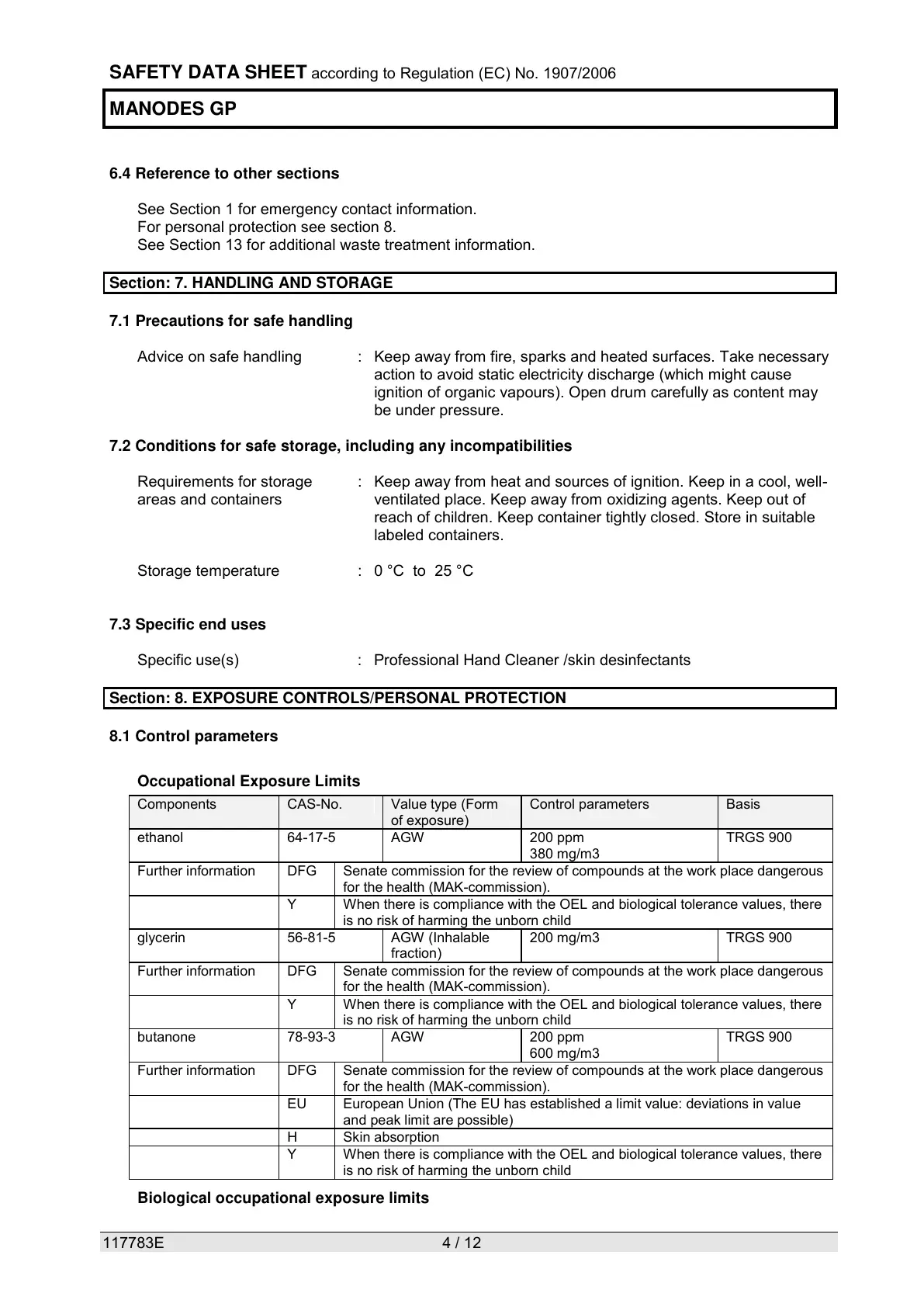 SAFETY DATA SHEET according to Regulation (EC) No. 1907/2006

MANODES GP

6.4 Reference to other sections

See Section 1 for emergency contact information.
For personal protection see section 8.
See Section 13 for additional waste treatment information.

Section: 7. HANDLING AND STORAGE

7.1 Precautions for safe handling

Advice on safe handling : Keep away from fire, sparks and heated surfaces. Take necessary action to avoid static electricity discharge (which might cause ignition of organic vapours). Open drum carefully as content may be under pressure.

7.2 Conditions for safe storage, including any incompatibilities

Requirements for storage areas and containers : Keep away from heat and sources of ignition. Keep in a cool, well-ventilated place. Keep away from oxidizing agents. Keep out of reach of children. Keep container tightly closed. Store in suitable labeled containers.

Storage temperature : 0 °C to 25 °C

7.3 Specific end uses

Specific use(s) : Professional Hand Cleaner /skin desinfectants

Section: 8. EXPOSURE CONTROLS/PERSONAL PROTECTION

8.1 Control parameters

Occupational Exposure Limits

| Components | CAS-No. | Value type (Form of exposure) | Control parameters | Basis |
|---|---|---|---|---|
| ethanol | 64-17-5 | AGW | 200 ppm 380 mg/m3 | TRGS 900 |
| Further information | DFG | Senate commission for the review of compounds at the work place dangerous for the health (MAK-commission). | | |
| | Y | When there is compliance with the OEL and biological tolerance values, there is no risk of harming the unborn child | | |
| glycerin | 56-81-5 | AGW (Inhalable fraction) | 200 mg/m3 | TRGS 900 |
| Further information | DFG | Senate commission for the review of compounds at the work place dangerous for the health (MAK-commission). | | |
| | Y | When there is compliance with the OEL and biological tolerance values, there is no risk of harming the unborn child | | |
| butanone | 78-93-3 | AGW | 200 ppm 600 mg/m3 | TRGS 900 |
| Further information | DFG | Senate commission for the review of compounds at the work place dangerous for the health (MAK-commission). | | |
| | EU | European Union (The EU has established a limit value: deviations in value and peak limit are possible) | | |
| | H | Skin absorption | | |
| | Y | When there is compliance with the OEL and biological tolerance values, there is no risk of harming the unborn child | | |

Biological occupational exposure limits

117783E 4 / 12